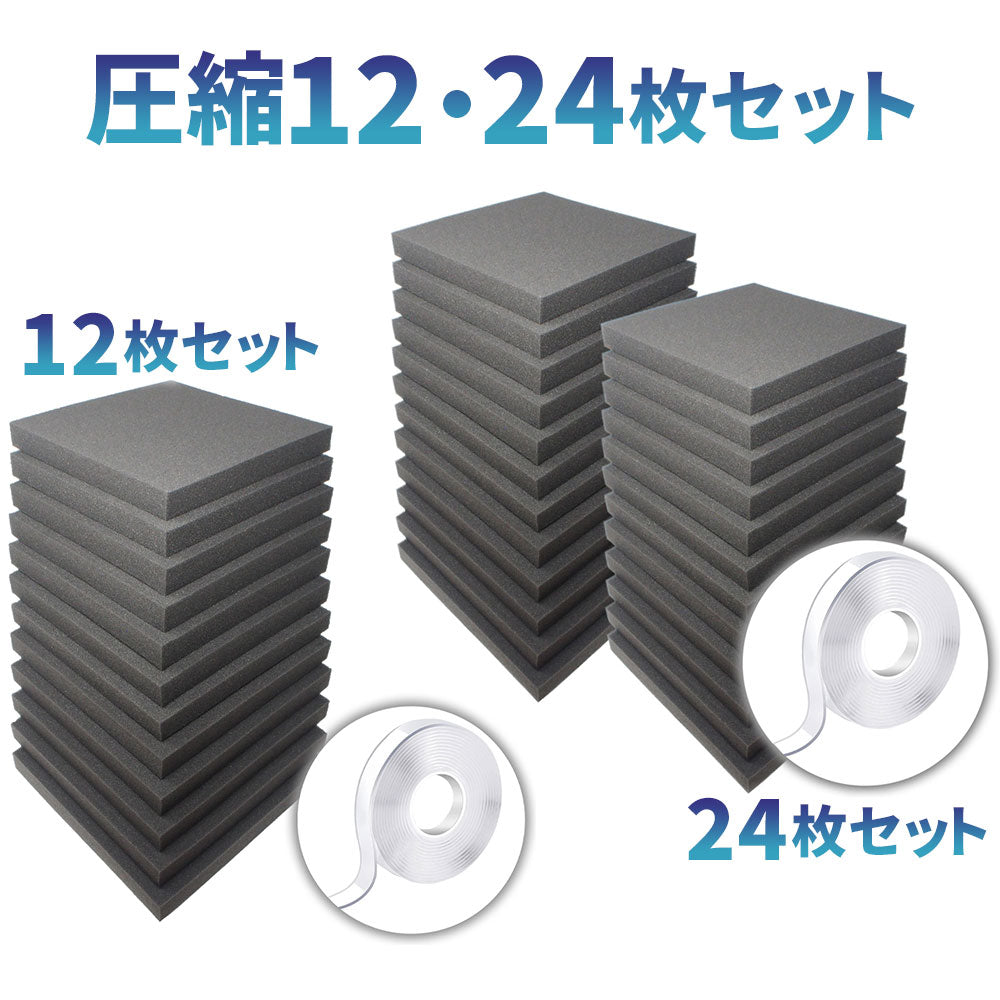 圧縮12・24枚セット

12枚セット

24枚セット